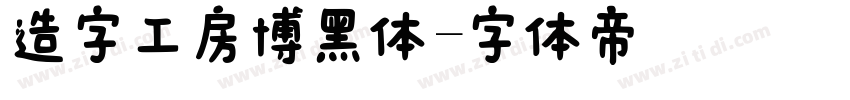 造字工房博黑体-字体帝

www.zi ti di.com www.zi ti di.com www.zi ti di.com www.zi ti di.com